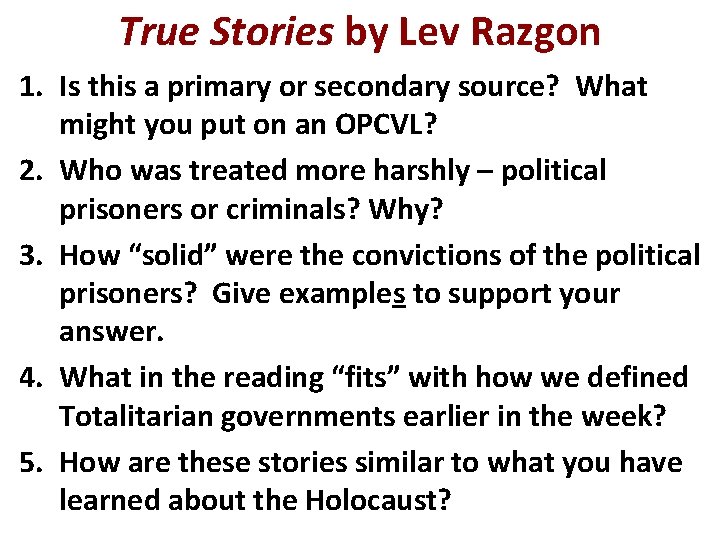 True Stories by Lev Razgon

1. Is this a primary or secondary source? What might you put on an OPCVL?
2. Who was treated more harshly – political prisoners or criminals? Why?
3. How “solid” were the convictions of the political prisoners? Give examples to support your answer.
4. What in the reading “fits” with how we defined Totalitarian governments earlier in the week?
5. How are these stories similar to what you have learned about the Holocaust?